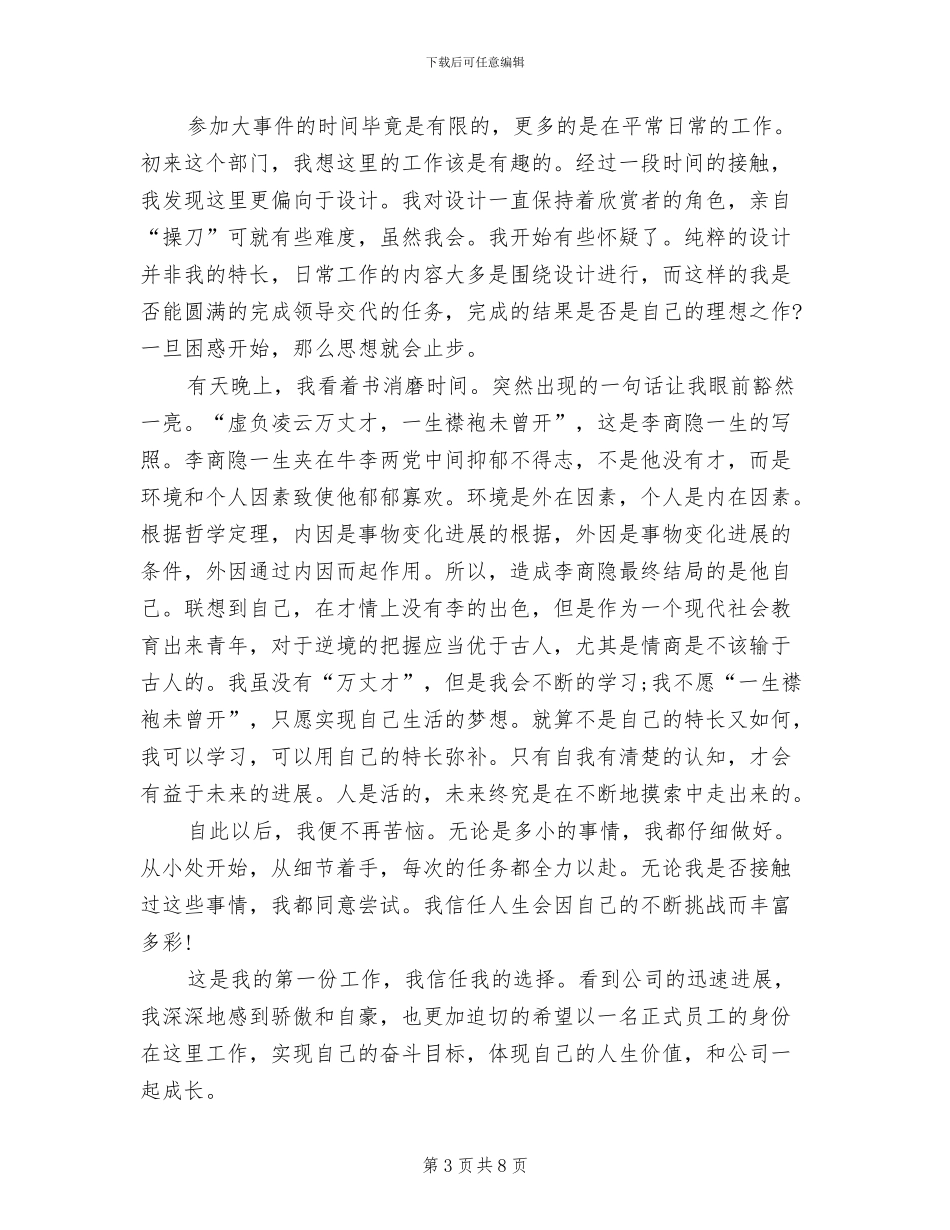 下载后可任意编辑

参加大事件的时间毕竟是有限的，更多的是在平常日常的工作。初来这个部门，我想这里的工作该是有趣的。经过一段时间的接触，我发现这里更偏向于设计。我对设计一直保持着欣赏者的角色，亲自“操刀”可就有些难度，虽然我会。我开始有些怀疑了。纯粹的设计并非我的特长，日常工作的内容大多是围绕设计进行，而这样的我是否能圆满的完成领导交代的任务，完成的结果是否是自己的理想之作?一旦困惑开始，那么思想就会止步。

有天晚上，我看着书消磨时间。突然出现的一句话让我眼前豁然一亮。“虚负凌云万丈才，一生襟袍未曾开”，这是李商隐一生的写照。李商隐一生夹在牛李两党中间抑郁不得志，不是他没有才，而是环境和个人因素致使他郁郁寡欢。环境是外在因素，个人是内在因素。根据哲学定理，内因是事物变化进展的根据，外因是事物变化进展的条件，外因通过内因而起作用。所以，造成李商隐最终结局的是他自己。联想到自己，在才情上没有李的出色，但是作为一个现代社会教育出来青年，对于逆境的把握应当优于古人，尤其是情商是不该输于古人的。我虽没有“万丈才”，但是我会不断的学习;我不愿“一生襟袍未曾开”，只愿实现自己生活的梦想。就算不是自己的特长又如何，我可以学习，可以用自己的特长弥补。只有自我有清楚的认知，才会有益于未来的进展。人是活的，未来终究是在不断地摸索中走出来的。

自此以后，我便不再苦恼。无论是多小的事情，我都仔细做好。从小处开始，从细节着手，每次的任务都全力以赴。无论我是否接触过这些事情，我都同意尝试。我信任人生会因自己的不断挑战而丰富多彩!

这是我的第一份工作，我信任我的选择。看到公司的迅速进展，我深深地感到骄傲和自豪，也更加迫切的希望以一名正式员工的身份在这里工作，实现自己的奋斗目标，体现自己的人生价值，和公司一起成长。

第 3 页 共 8 页